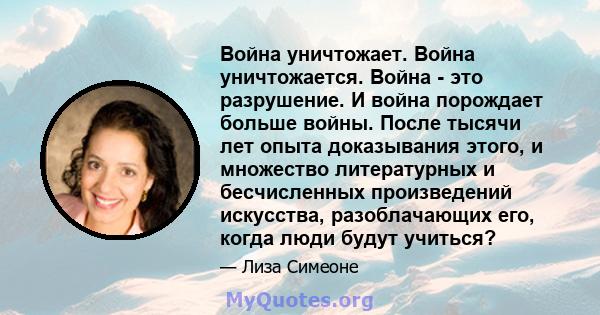 Война уничтожает. Война уничтожается. Война - это разрушение. И война порождает больше войны. После тысячи лет опыта доказывания этого, и множество литературных и бесчисленных произведений искусства, разоблачающих его, когда люди будут учиться?

— Лиза Симеоне

MyQuotes.org